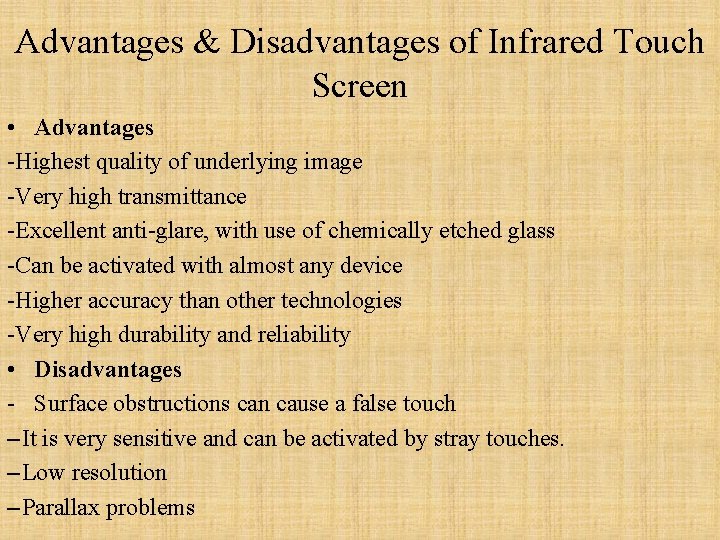 Advantages & Disadvantages of Infrared Touch Screen

• Advantages
-Highest quality of underlying image
-Very high transmittance
-Excellent anti-glare, with use of chemically etched glass
-Can be activated with almost any device
-Higher accuracy than other technologies
-Very high durability and reliability
• Disadvantages
- Surface obstructions can cause a false touch
– It is very sensitive and can be activated by stray touches.
– Low resolution
– Parallax problems